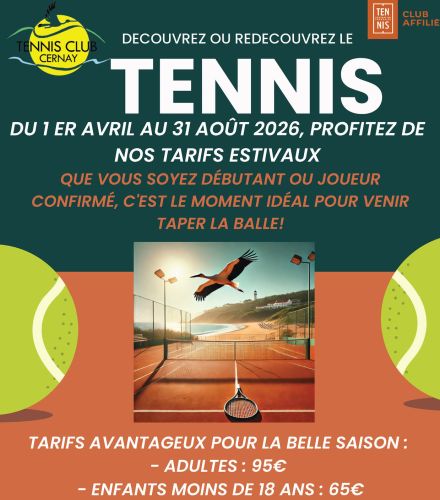 TENNIS CLUB CERNAY

TEN NIS

CLUB AFFILIÉ

DECOUVREZ OU REDECOUVREZ LE

TENNIS

DU 1 ER AVRIL AU 31 AOÛT 2026, PROFITEZ DE NOS TARIFS ESTIVAUX

QUE VOUS SOYEZ DÉBUTANT OU JOUEUR CONFIRMÉ, C'EST LE MOMENT IDÉAL POUR VENIR TAPER LA BALLE!

TARIFS AVANTAGEUX POUR LA BELLE SAISON :
- ADULTES : 95€
- ENFANTS MOINS DE 18 ANS : 65€